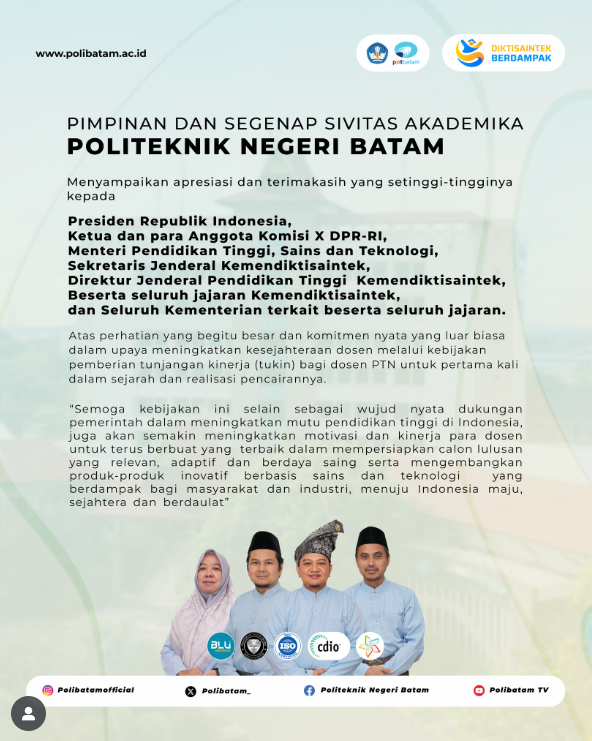 www.polibatam.ac.id

polibatam

DIKTISAINTEK BERDAMPAK

PIMPINAN DAN SEGENAP SIVITAS AKADEMIKA
POLITEKNIK NEGERI BATAM

Menyampaikan apresiasi dan terimakasih yang setinggi-tingginya kepada

Presiden Republik Indonesia,
Ketua dan para Anggota Komisi X DPR-RI,
Menteri Pendidikan Tinggi, Sains dan Teknologi,
Sekretaris Jenderal Kemendiktisaintek,
Direktur Jenderal Pendidikan Tinggi Kemendiktisaintek,
Beserta seluruh jajaran Kemendiktisaintek,
dan Seluruh Kementerian terkait beserta seluruh jajaran.

Atas perhatian yang begitu besar dan komitmen nyata yang luar biasa dalam upaya meningkatkan kesejahteraan dosen melalui kebijakan pemberian tunjangan kinerja (tukin) bagi dosen PTN untuk pertama kali dalam sejarah dan realisasi pencairannya.

"Semoga kebijakan ini selain sebagai wujud nyata dukungan pemerintah dalam meningkatkan mutu pendidikan tinggi di Indonesia, juga akan semakin meningkatkan motivasi dan kinerja para dosen untuk terus berbuat yang terbaik dalam mempersiapkan calon lulusan yang relevan, adaptif dan berdaya saing serta mengembangkan produk-produk inovatif berbasis sains dan teknologi yang berdampak bagi masyarakat dan industri, menuju Indonesia maju, sejahtera dan berdaulat"

BLU ISO cdio

Polibatamofficial Polibatam_ Politeknik Negeri Batam Polibatam TV